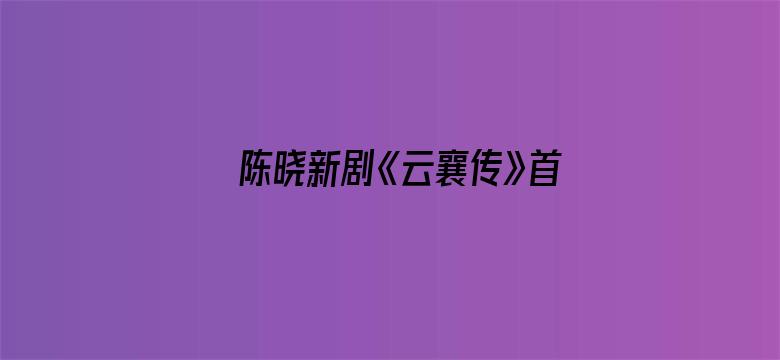 陈晓新剧《云襄传》首